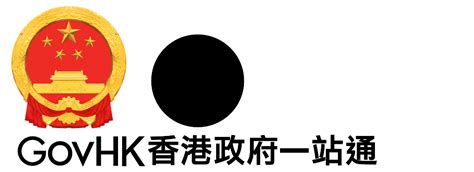 GovHK香港政府一站通